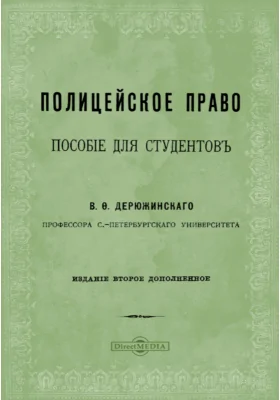 ПОЛИЦЕЙСКОЕ ПРАВО

ПОСОБІЕ ДЛЯ СТУДЕНТОВЪ

В. Ѳ. ДЕРЮЖИНСКАГО

ПРОФЕССОРА С.-ПЕТЕРБУРГСКАГО УНИВЕРСИТЕТА

ИЗДАНІЕ ВТОРОЕ ДОПОЛНЕННОЕ

DirectMEDIA